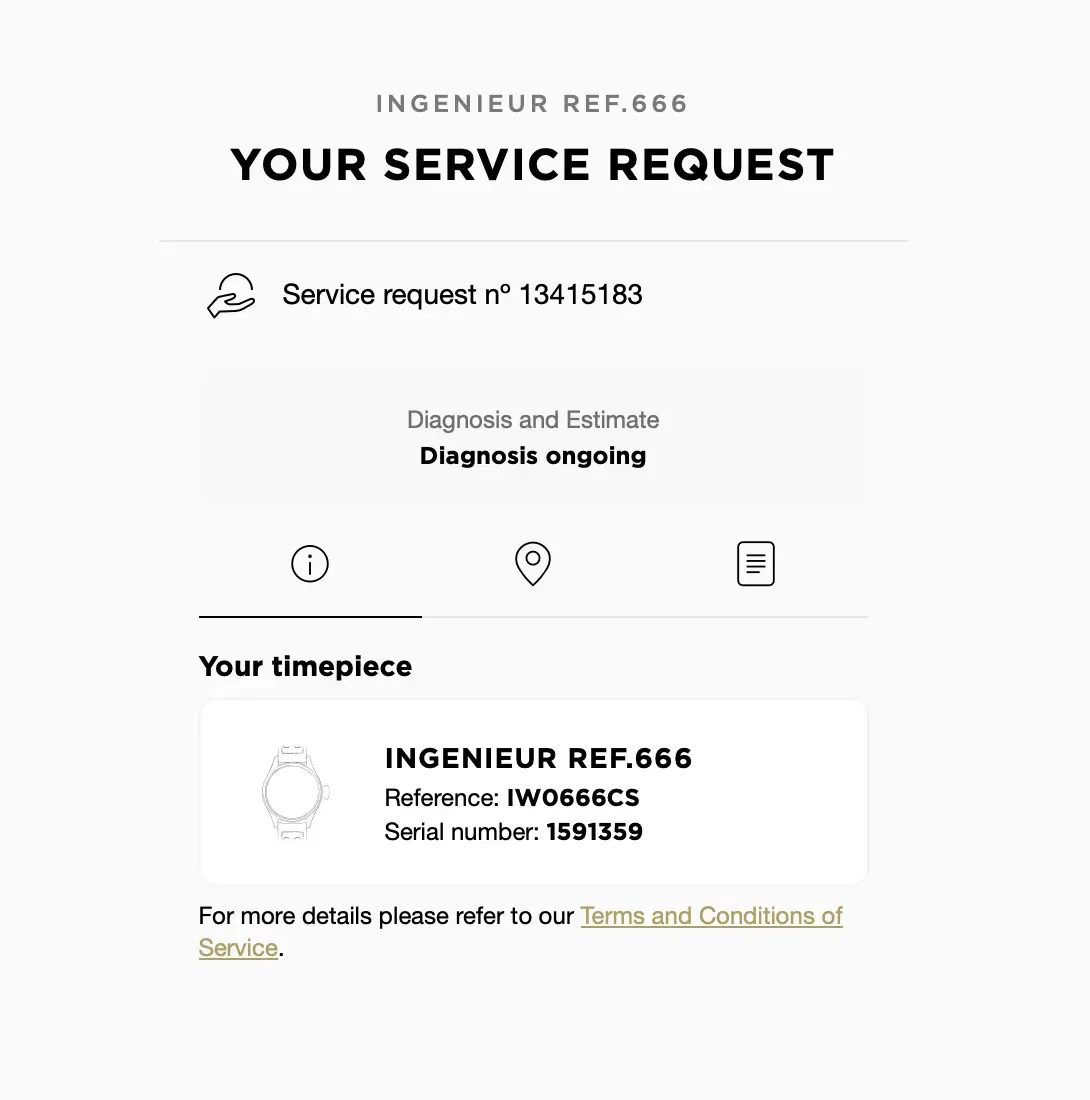 INGENIEUR REF.666

YOUR SERVICE REQUEST

Service request nº 13415183

Diagnosis and Estimate
Diagnosis ongoing

Your timepiece

INGENIEUR REF.666
Reference: IW0666CS
Serial number: 1591359

For more details please refer to our Terms and Conditions of Service.